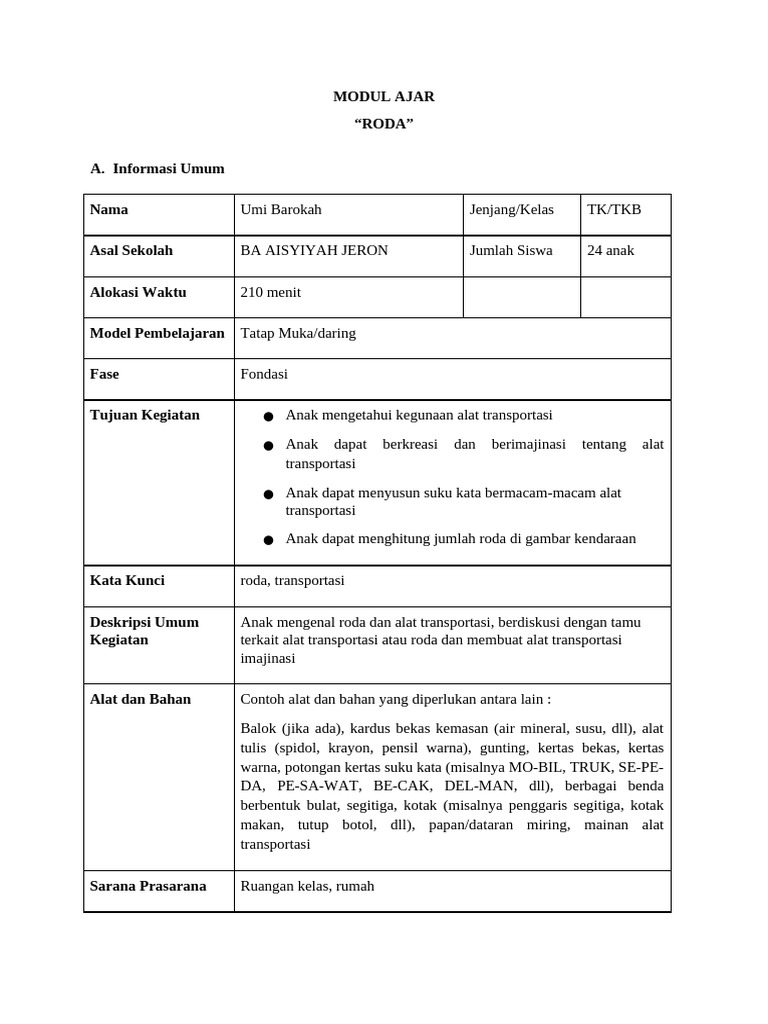 MODUL AJAR
“RODA”

A. Informasi Umum

| Nama | Umi Barokah | Jenjang/Kelas | TK/TKB |
|---|---|---|---|
| Asal Sekolah | BA AISYIYAH JERON | Jumlah Siswa | 24 anak |
| Alokasi Waktu | 210 menit | | |
| Model Pembelajaran | Tatap Muka/daring | | |
| Fase | Fondasi | | |
| Tujuan Kegiatan | ● Anak mengetahui kegunaan alat transportasi ● Anak dapat berkreasi dan berimajinasi tentang alat transportasi ● Anak dapat menyusun suku kata bermacam-macam alat transportasi ● Anak dapat menghitung jumlah roda di gambar kendaraan | | |
| Kata Kunci | roda, transportasi | | |
| Deskripsi Umum Kegiatan | Anak mengenal roda dan alat transportasi, berdiskusi dengan tamu terkait alat transportasi atau roda dan membuat alat transportasi imajinasi | | |
| Alat dan Bahan | Contoh alat dan bahan yang diperlukan antara lain : Balok (jika ada), kardus bekas kemasan (air mineral, susu, dll), alat tulis (spidol, krayon, pensil warna), gunting, kertas bekas, kertas warna, potongan kertas suku kata (misalnya MO-BIL, TRUK, SE-PE-DA, PE-SA-WAT, BE-CAK, DEL-MAN, dll), berbagai benda berbentuk bulat, segitiga, kotak (misalnya penggaris segitiga, kotak makan, tutup botol, dll), papan/dataran miring, mainan alat transportasi | | |
| Sarana Prasarana | Ruangan kelas, rumah | | |